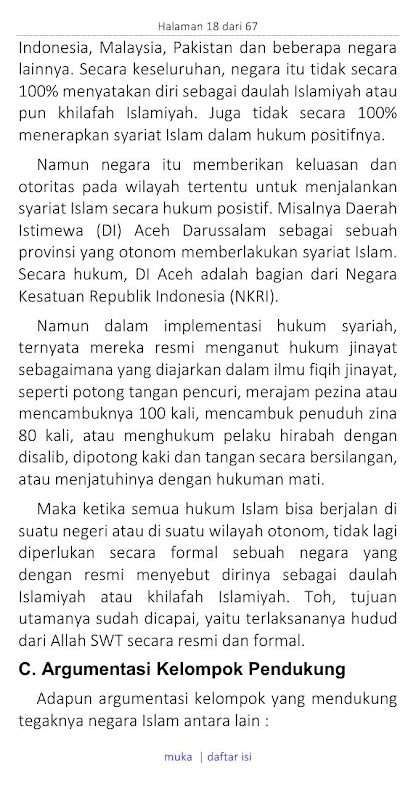 Halaman 18 dari 67

Indonesia, Malaysia, Pakistan dan beberapa negara lainnya. Secara keseluruhan, negara itu tidak secara 100% menyatakan diri sebagai daulah Islamiyah atau pun khilafah Islamiyah. Juga tidak secara 100% menerapkan syariat Islam dalam hukum positifnya.

Namun negara itu memberikan keluasan dan otoritas pada wilayah tertentu untuk menjalankan syariat Islam secara hukum posistif. Misalnya Daerah Istimewa (DI) Aceh Darussalam sebagai sebuah provinsi yang otonom memberlakukan syariat Islam. Secara hukum, DI Aceh adalah bagian dari Negara Kesatuan Republik Indonesia (NKRI).

Namun dalam implementasi hukum syariah, ternyata mereka resmi menganut hukum jinayat sebagaimana yang diajarkan dalam ilmu fiqih jinayat, seperti potong tangan pencuri, merajam pezina atau mencambuknya 100 kali, mencambuk penuduh zina 80 kali, atau menghukum pelaku hirabah dengan disalib, dipotong kaki dan tangan secara bersilangan, atau menjatuhinya dengan hukuman mati.

Maka ketika semua hukum Islam bisa berjalan di suatu negeri atau di suatu wilayah otonom, tidak lagi diperlukan secara formal sebuah negara yang dengan resmi menyebut dirinya sebagai daulah Islamiyah atau khilafah Islamiyah. Toh, tujuan utamanya sudah dicapai, yaitu terlaksananya hudud dari Allah SWT secara resmi dan formal.

C. Argumentasi Kelompok Pendukung

Adapun argumentasi kelompok yang mendukung tegaknya negara Islam antara lain :

muka | daftar isi